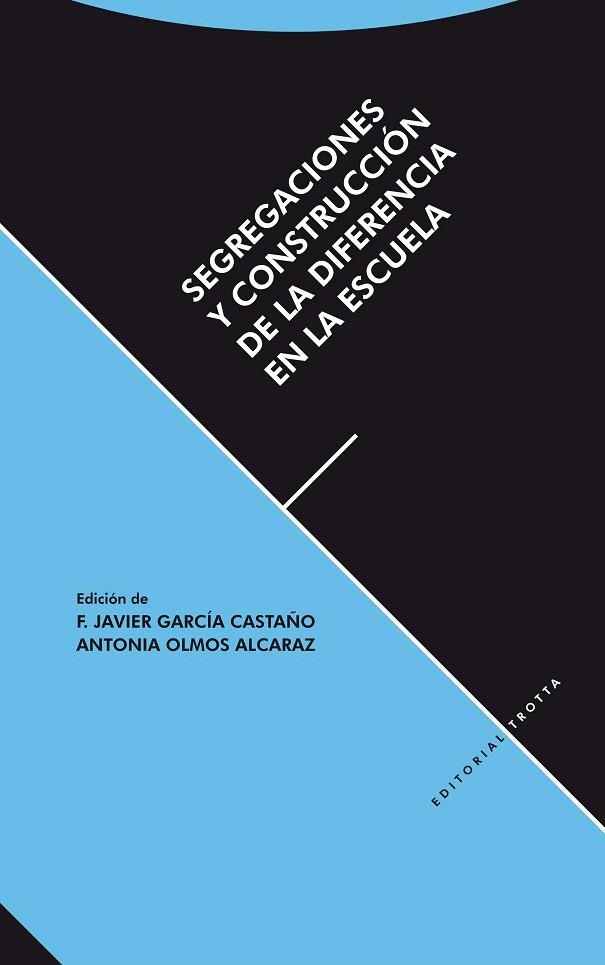 SEGREGACIONES
Y CONSTRUCCIÓN
DE LA DIFERENCIA
EN LA ESCUELA

Edición de
F. JAVIER GARCÍA CASTAÑO
ANTONIA OLMOS ALCARAZ

EDITORIAL TROTTA